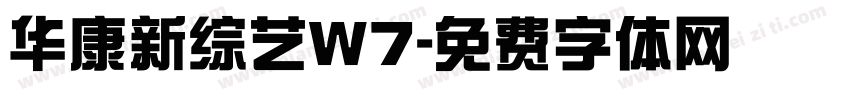 华康新综艺W7-免费字体网